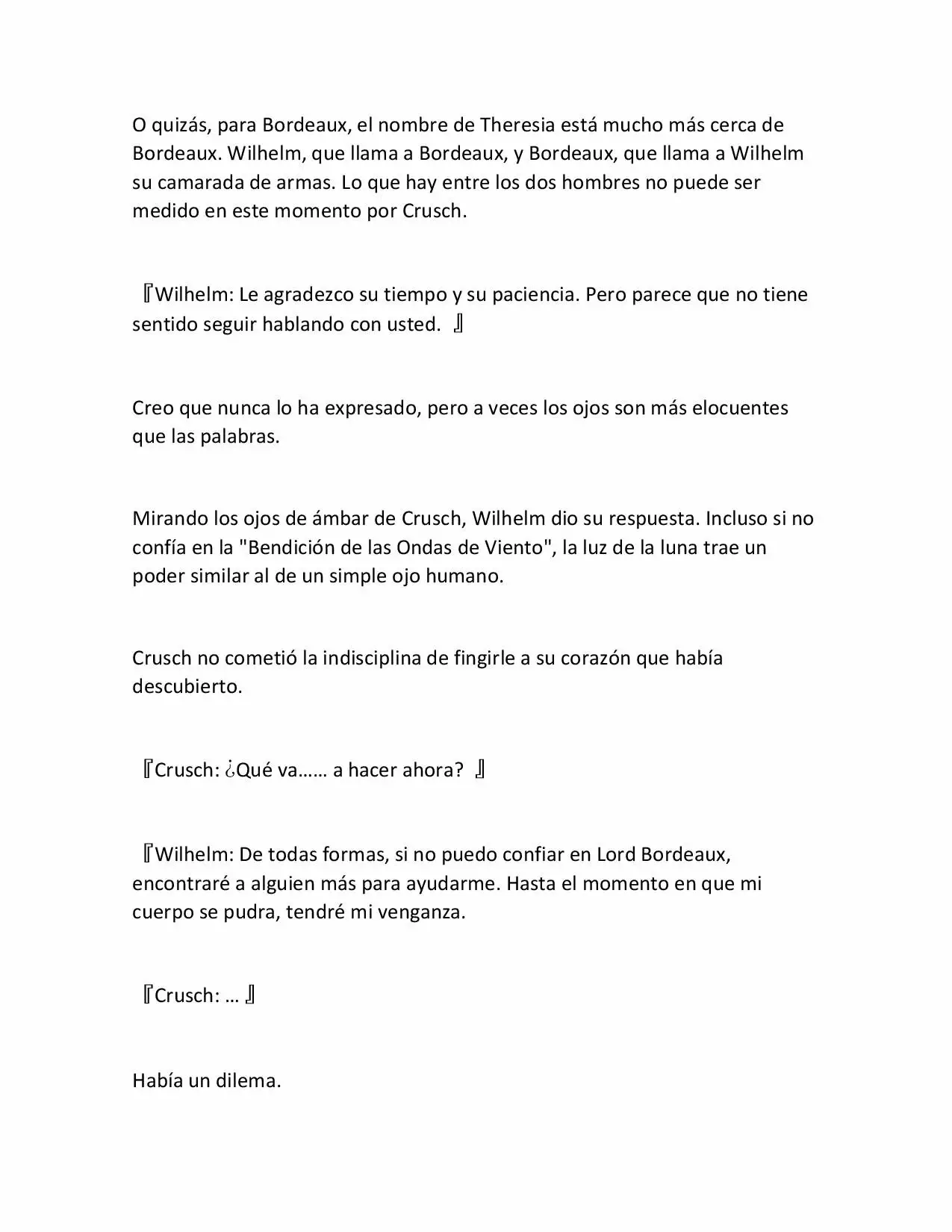 O quizás, para Bordeaux, el nombre de Theresia está mucho más cerca de Bordeaux. Wilhelm, que llama a Bordeaux, y Bordeaux, que llama a Wilhelm su camarada de armas. Lo que hay entre los dos hombres no puede ser medido en este momento por Crusch.

『Wilhelm: Le agradezco su tiempo y su paciencia. Pero parece que no tiene sentido seguir hablando con usted. 』

Creo que nunca lo ha expresado, pero a veces los ojos son más elocuentes que las palabras.

Mirando los ojos de ámbar de Crusch, Wilhelm dio su respuesta. Incluso si no confía en la "Bendición de las Ondas de Viento", la luz de la luna trae un poder similar al de un simple ojo humano.

Crusch no cometió la indisciplina de fingirle a su corazón que había descubierto.

『Crusch: ¿Qué va…… a hacer ahora? 』

『Wilhelm: De todas formas, si no puedo confiar en Lord Bordeaux, encontraré a alguien más para ayudarme. Hasta el momento en que mi cuerpo se pudra, tendré mi venganza.

『Crusch: … 』

Había un dilema.